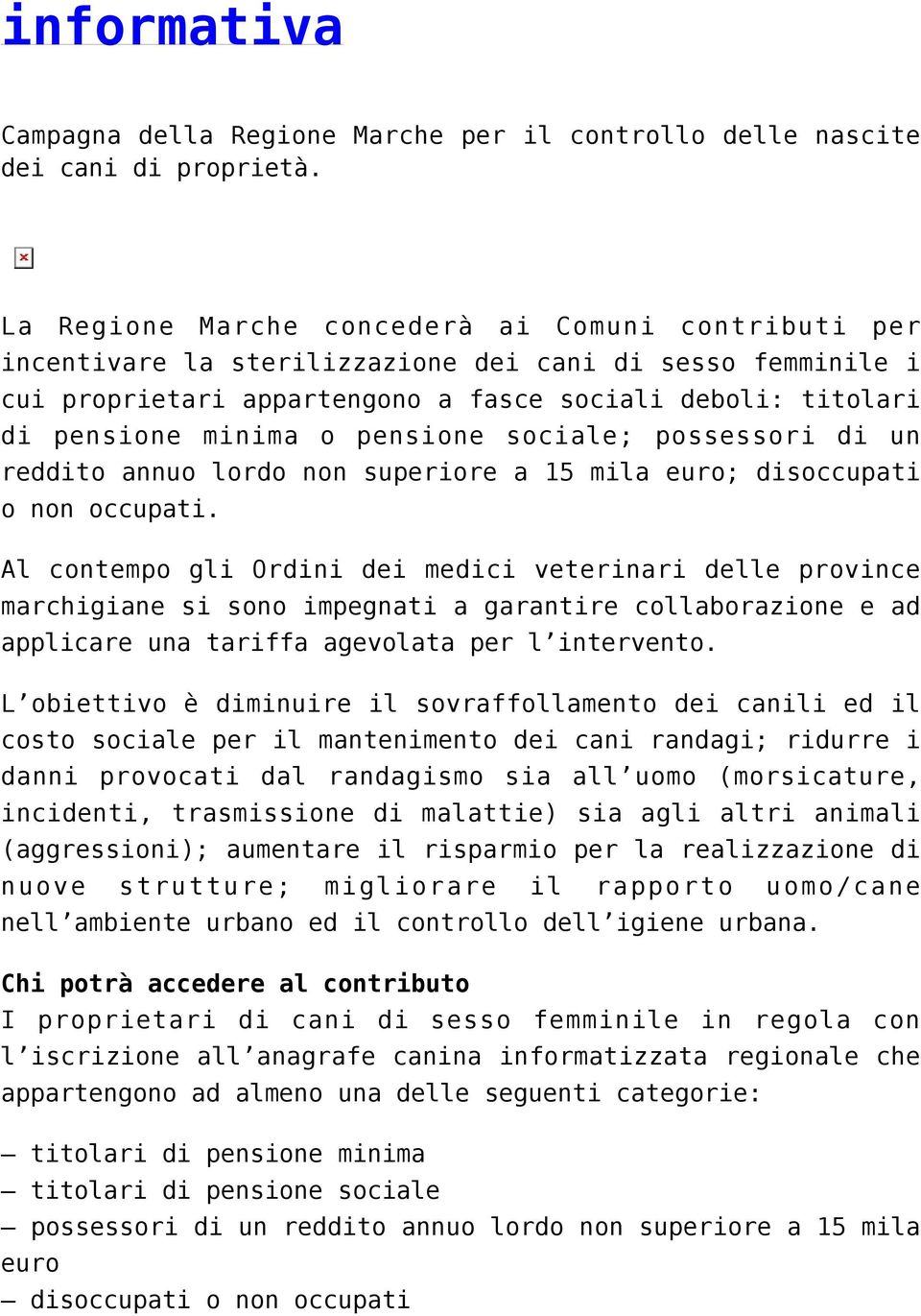 informativa

Campagna della Regione Marche per il controllo delle nascite dei cani di proprietà.

La Regione Marche concederà ai Comuni contributi per incentivare la sterilizzazione dei cani di sesso femminile i cui proprietari appartengono a fasce sociali deboli: titolari di pensione minima o pensione sociale; possessori di un reddito annuo lordo non superiore a 15 mila euro; disoccupati o non occupati.

Al contempo gli Ordini dei medici veterinari delle province marchigiane si sono impegnati a garantire collaborazione e ad applicare una tariffa agevolata per l’intervento.

L’obiettivo è diminuire il sovraffollamento dei canili ed il costo sociale per il mantenimento dei cani randagi; ridurre i danni provocati dal randagismo sia all’uomo (morsicature, incidenti, trasmissione di malattie) sia agli altri animali (aggressioni); aumentare il risparmio per la realizzazione di nuove strutture; migliorare il rapporto uomo/cane nell’ambiente urbano ed il controllo dell’igiene urbana.

Chi potrà accedere al contributo
I proprietari di cani di sesso femminile in regola con l’iscrizione all’anagrafe canina informatizzata regionale che appartengono ad almeno una delle seguenti categorie:

– titolari di pensione minima
– titolari di pensione sociale
– possessori di un reddito annuo lordo non superiore a 15 mila euro
– disoccupati o non occupati